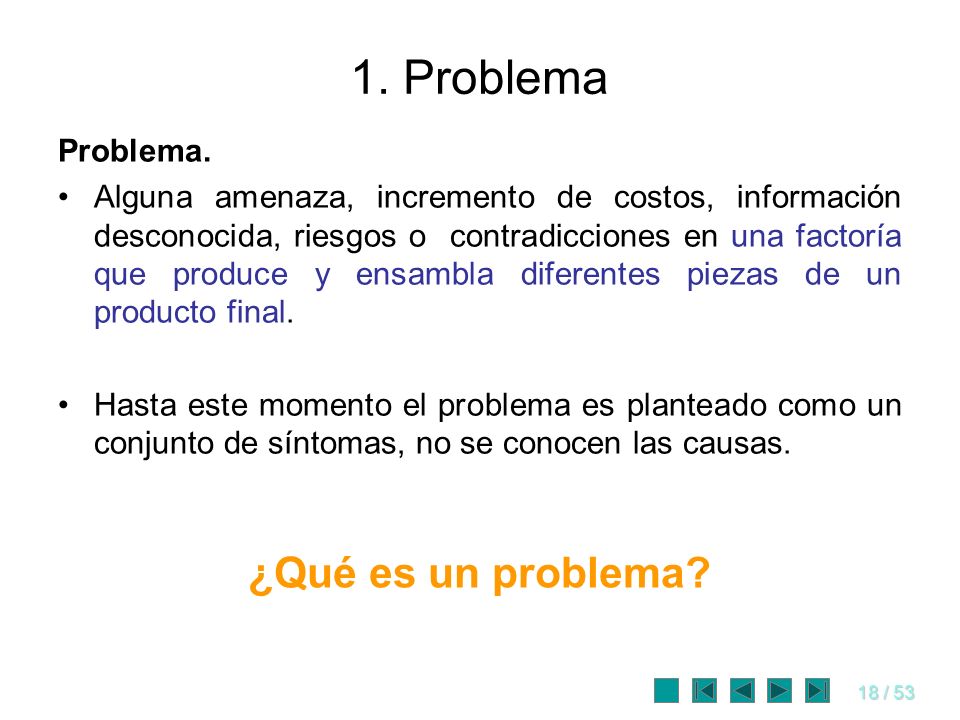 1. Problema

Problema.

• Alguna amenaza, incremento de costos, información desconocida, riesgos o contradicciones en una factoría que produce y ensambla diferentes piezas de un producto final.

• Hasta este momento el problema es planteado como un conjunto de síntomas, no se conocen las causas.

¿Qué es un problema?

18 / 53